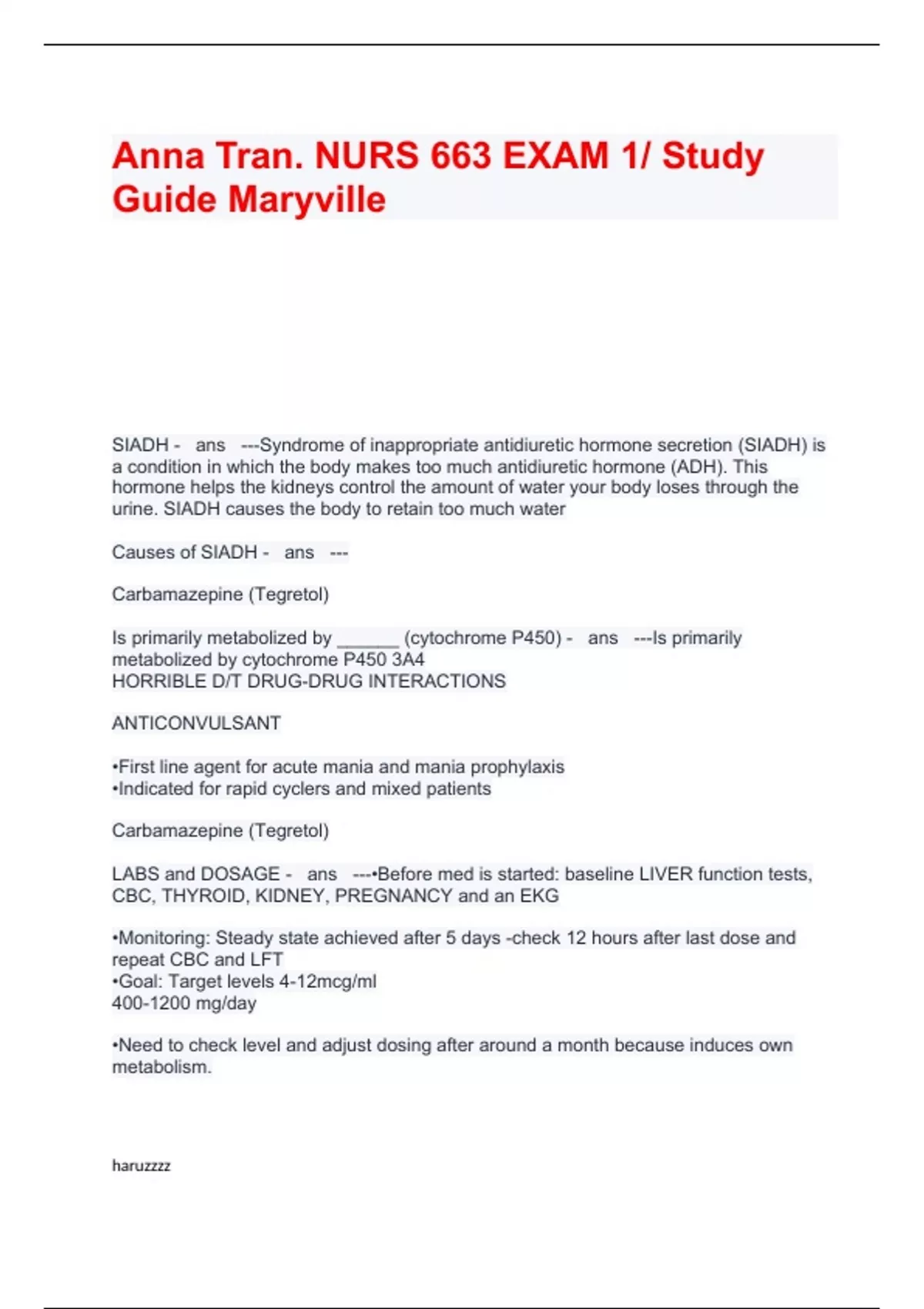 Anna Tran. NURS 663 EXAM 1/ Study Guide Maryville

SIADH - ans ---Syndrome of inappropriate antidiuretic hormone secretion (SIADH) is a condition in which the body makes too much antidiuretic hormone (ADH). This hormone helps the kidneys control the amount of water your body loses through the urine. SIADH causes the body to retain too much water

Causes of SIADH - ans ---

Carbamazepine (Tegretol)

Is primarily metabolized by ______ (cytochrome P450) - ans ---Is primarily metabolized by cytochrome P450 3A4
HORRIBLE D/T DRUG-DRUG INTERACTIONS

ANTICONVULSANT

•First line agent for acute mania and mania prophylaxis
•Indicated for rapid cyclers and mixed patients

Carbamazepine (Tegretol)

LABS and DOSAGE - ans ---•Before med is started: baseline LIVER function tests, CBC, THYROID, KIDNEY, PREGNANCY and an EKG

•Monitoring: Steady state achieved after 5 days -check 12 hours after last dose and repeat CBC and LFT
•Goal: Target levels 4-12mcg/ml
400-1200 mg/day

•Need to check level and adjust dosing after around a month because induces own metabolism.

haruzzzz